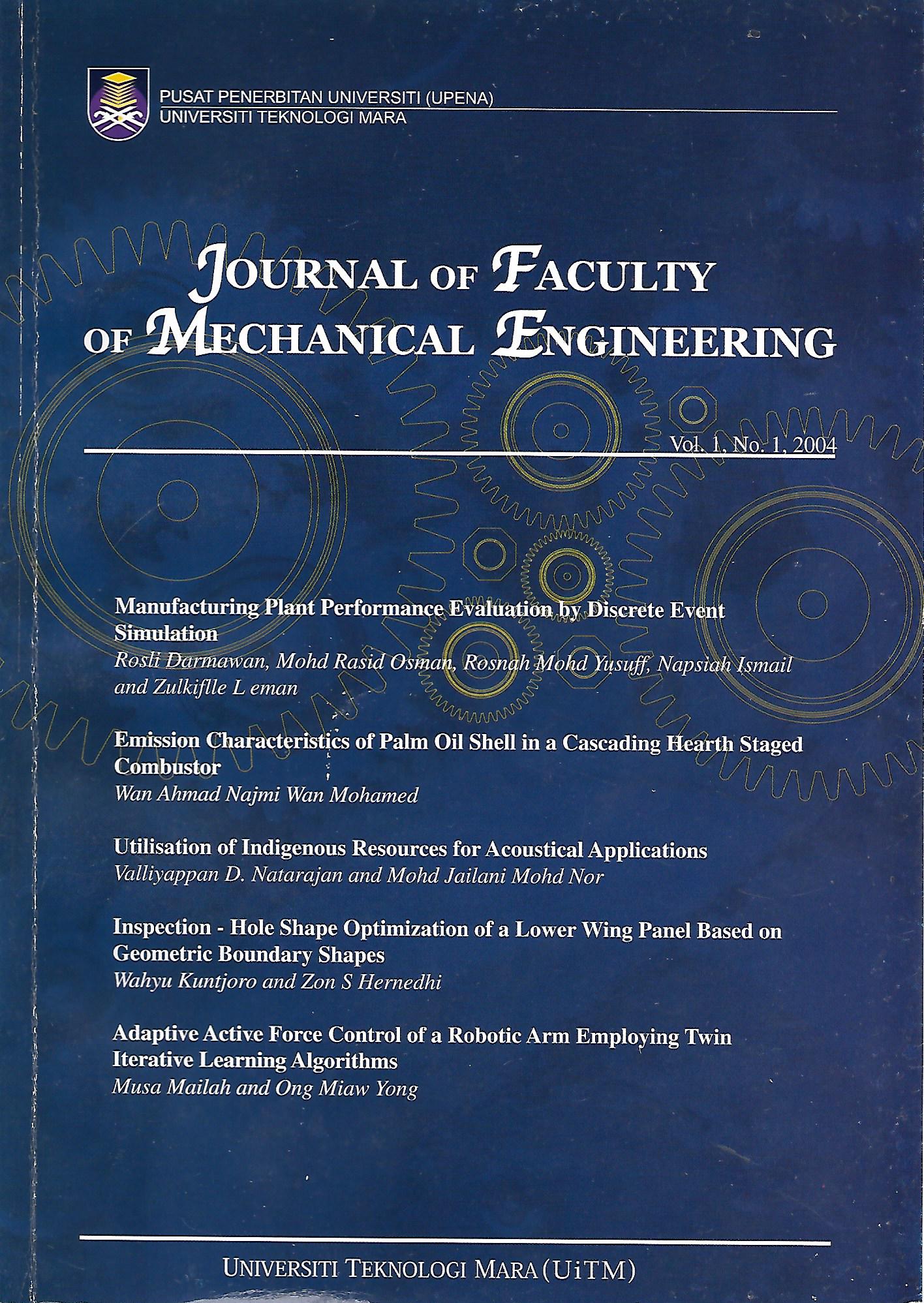 PUSAT PENERBITAN UNIVERSITI (UPENA)
UNIVERSITI TEKNOLOGI MARA

JOURNAL OF FACULTY OF MECHANICAL ENGINEERING

Vol. 1, No. 1, 2004

Manufacturing Plant Performance Evaluation by Discrete Event Simulation
Rosli Darmawan, Mohd Rasid Osman, Rosnah Mohd Yusuff, Napsiah Ismail and Zulkiflle L eman

Emission Characteristics of Palm Oil Shell in a Cascading Hearth Staged Combustor
Wan Ahmad Najmi Wan Mohamed

Utilisation of Indigenous Resources for Acoustical Applications
Valliyappan D. Natarajan and Mohd Jailani Mohd Nor

Inspection - Hole Shape Optimization of a Lower Wing Panel Based on Geometric Boundary Shapes
Wahyu Kuntjoro and Zon S Hernedhi

Adaptive Active Force Control of a Robotic Arm Employing Twin Iterative Learning Algorithms
Musa Mailah and Ong Miaw Yong

UNIVERSITI TEKNOLOGI MARA (UiTM)